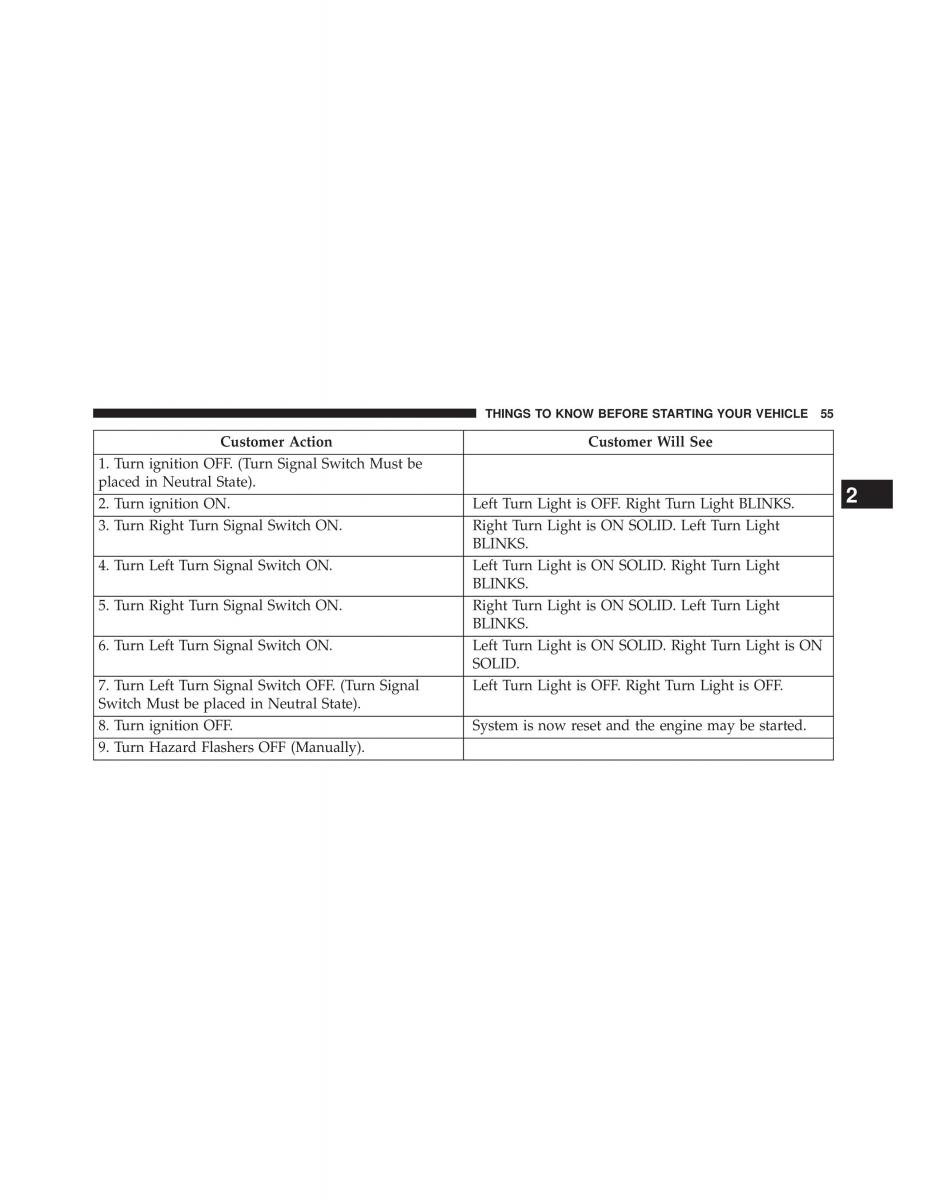 THINGS TO KNOW BEFORE STARTING YOUR VEHICLE 55

| Customer Action | Customer Will See |
|---|---|
| 1. Turn ignition OFF. (Turn Signal Switch Must be placed in Neutral State). | |
| 2. Turn ignition ON. | Left Turn Light is OFF. Right Turn Light BLINKS. |
| 3. Turn Right Turn Signal Switch ON. | Right Turn Light is ON SOLID. Left Turn Light BLINKS. |
| 4. Turn Left Turn Signal Switch ON. | Left Turn Light is ON SOLID. Right Turn Light BLINKS. |
| 5. Turn Right Turn Signal Switch ON. | Right Turn Light is ON SOLID. Left Turn Light BLINKS. |
| 6. Turn Left Turn Signal Switch ON. | Left Turn Light is ON SOLID. Right Turn Light is ON SOLID. |
| 7. Turn Left Turn Signal Switch OFF. (Turn Signal Switch Must be placed in Neutral State). | Left Turn Light is OFF. Right Turn Light is OFF. |
| 8. Turn ignition OFF. | System is now reset and the engine may be started. |
| 9. Turn Hazard Flashers OFF (Manually). | |

2